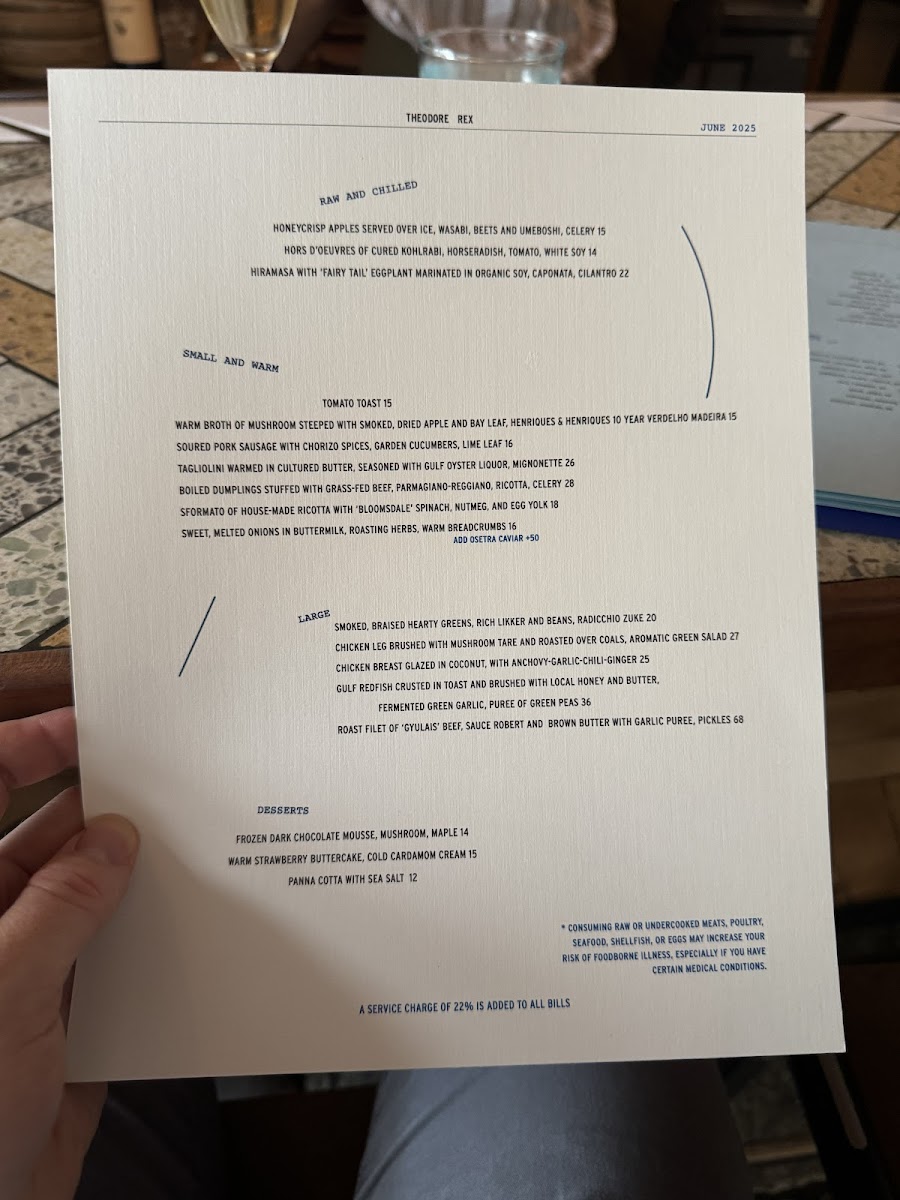 THEODORE REX

JUNE 2025

RAW AND CHILLED

HONEYCRISP APPLES SERVED OVER ICE, WASABI, BEETS AND UMEBOSHI, CELERY 15

HORS D'OEUVRES OF CURED KOHLRABI, HORSERADISH, TOMATO, WHITE SOY 14

HIRAMASA WITH 'FAIRY TAIL' EGGPLANT MARINATED IN ORGANIC SOY, CAPONATA, CILANTRO 22

SMALL AND WARM

TOMATO TOAST 15

WARM BROTH OF MUSHROOM STEEPED WITH SMOKED, DRIED APPLE AND BAY LEAF, HENRIQUES & HENRIQUES 10 YEAR VERDELHO MADEIRA 15

SOURED PORK SAUSAGE WITH CHORIZO SPICES, GARDEN CUCUMBERS, LIME LEAF 16

TAGLIOLINI WARMED IN CULTURED BUTTER, SEASONED WITH GULF OYSTER LIQUOR, MIGNONETTE 26

BOILED DUMPLINGS STUFFED WITH GRASS-FED BEEF, PARMAGIANO-REGGIANO, RICOTTA, CELERY 28

SFORMATO OF HOUSE-MADE RICOTTA WITH 'BLOOMSDALE' SPINACH, NUTMEG, AND EGG YOLK 18

SWEET, MELTED ONIONS IN BUTTERMILK, ROASTING HERBS, WARM BREADCRUMBS 16

ADD OSETRA CAVIAR +50

LARGE

SMOKED, BRAISED HEARTY GREENS, RICH LIKKER AND BEANS, RADICCHIO ZUKE 20

CHICKEN LEG BRUSHED WITH MUSHROOM TARE AND ROASTED OVER COALS, AROMATIC GREEN SALAD 27

CHICKEN BREAST GLAZED IN COCONUT, WITH ANCHOVY-GARLIC-CHILI-GINGER 25

GULF REDFISH CRUSTED IN TOAST AND BRUSHED WITH LOCAL HONEY AND BUTTER, FERMENTED GREEN GARLIC, PUREE OF GREEN PEAS 36

ROAST FILET OF 'GYULAIS' BEEF, SAUCE ROBERT AND BROWN BUTTER WITH GARLIC PUREE, PICKLES 68

DESSERTS

FROZEN DARK CHOCOLATE MOUSSE, MUSHROOM, MAPLE 14

WARM STRAWBERRY BUTTERCAKE, COLD CARDAMOM CREAM 15

PANNA COTTA WITH SEA SALT 12

* CONSUMING RAW OR UNDERCOOKED MEATS, POULTRY, SEAFOOD, SHELLFISH, OR EGGS MAY INCREASE YOUR RISK OF FOODBORNE ILLNESS, ESPECIALLY IF YOU HAVE CERTAIN MEDICAL CONDITIONS.

A SERVICE CHARGE OF 22% IS ADDED TO ALL BILLS